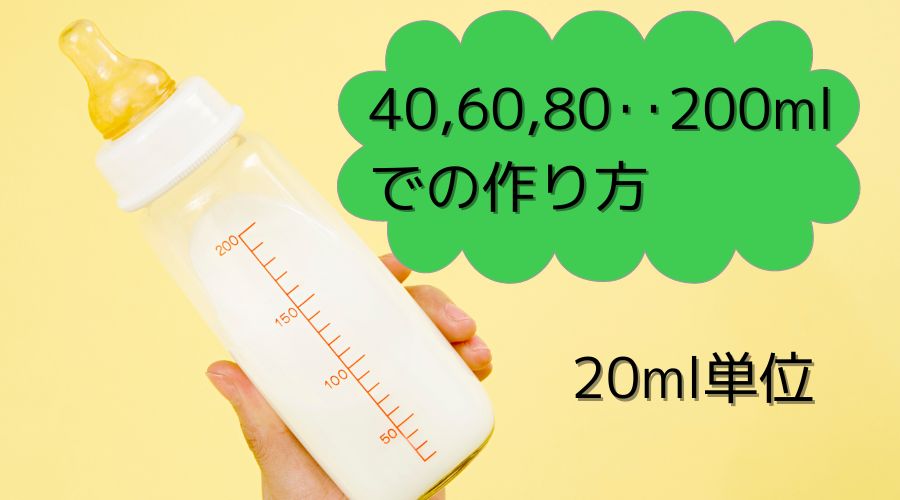 40,60,80‥200ml
での作り方

200
150
100
50

20ml単位